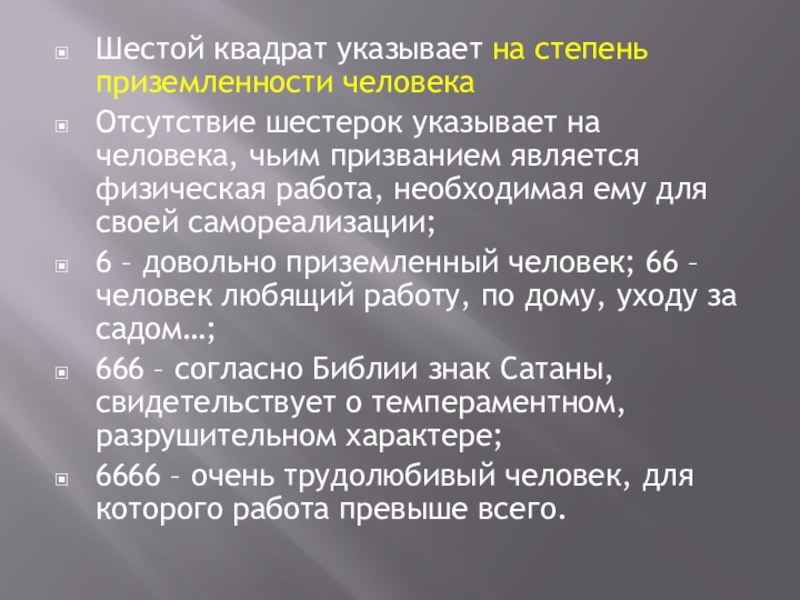 • Шестой квадрат указывает на степень приземленности человека

• Отсутствие шестерок указывает на человека, чьим призванием является физическая работа, необходимая ему для своей самореализации;

• 6 – довольно приземленный человек; 66 – человек любящий работу, по дому, уходу за садом…;

• 666 – согласно Библии знак Сатаны, свидетельствует о темпераментном, разрушительном характере;

• 6666 – очень трудолюбивый человек, для которого работа превыше всего.